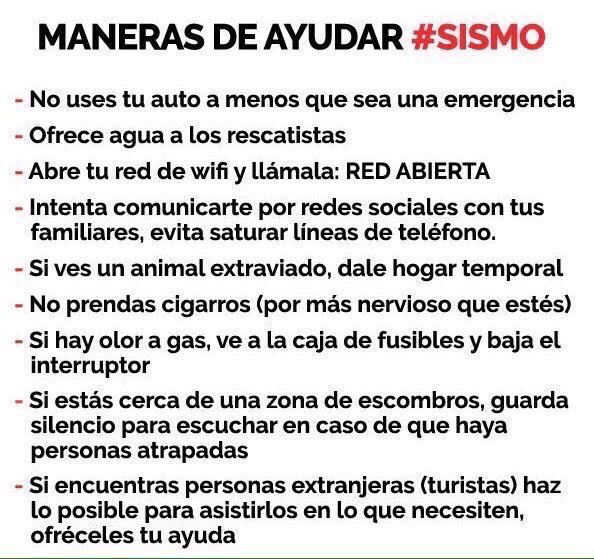 MANERAS DE AYUDAR #SISMO

- No uses tu auto a menos que sea una emergencia
- Ofrece agua a los rescatistas
- Abre tu red de wifi y llámala: RED ABIERTA
- Intenta comunicarte por redes sociales con tus familiares, evita saturar líneas de teléfono.
- Si ves un animal extraviado, dale hogar temporal
- No prendas cigarros (por más nervioso que estés)
- Si hay olor a gas, ve a la caja de fusibles y baja el interruptor
- Si estás cerca de una zona de escombros, guarda silencio para escuchar en caso de que haya personas atrapadas
- Si encuentras personas extranjeras (turistas) haz lo posible para asistirlos en lo que necesiten, ofréceles tu ayuda